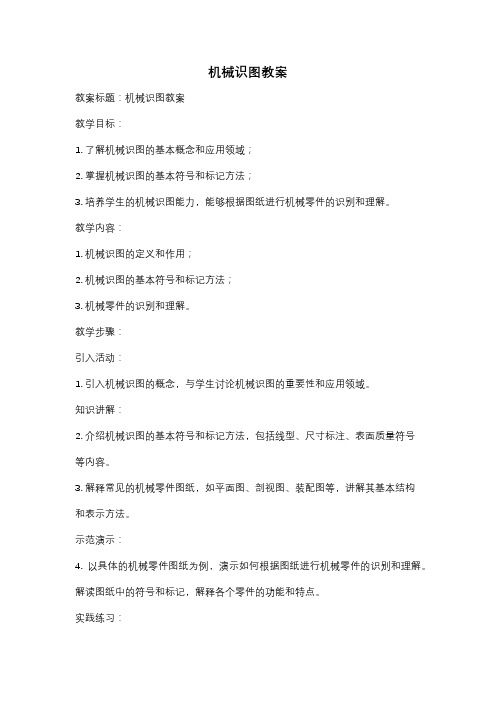 机械识图教案

教案标题：机械识图教案

教学目标：

1. 了解机械识图的基本概念和应用领域；

2. 掌握机械识图的基本符号和标记方法；

3. 培养学生的机械识图能力，能够根据图纸进行机械零件的识别和理解。

教学内容：

1. 机械识图的定义和作用；

2. 机械识图的基本符号和标记方法；

3. 机械零件的识别和理解。

教学步骤：

引入活动：

1. 引入机械识图的概念，与学生讨论机械识图的重要性和应用领域。

知识讲解：

2. 介绍机械识图的基本符号和标记方法，包括线型、尺寸标注、表面质量符号等内容。

3. 解释常见的机械零件图纸，如平面图、剖视图、装配图等，讲解其基本结构和表示方法。

示范演示：

4. 以具体的机械零件图纸为例，演示如何根据图纸进行机械零件的识别和理解。解读图纸中的符号和标记，解释各个零件的功能和特点。

实践练习：